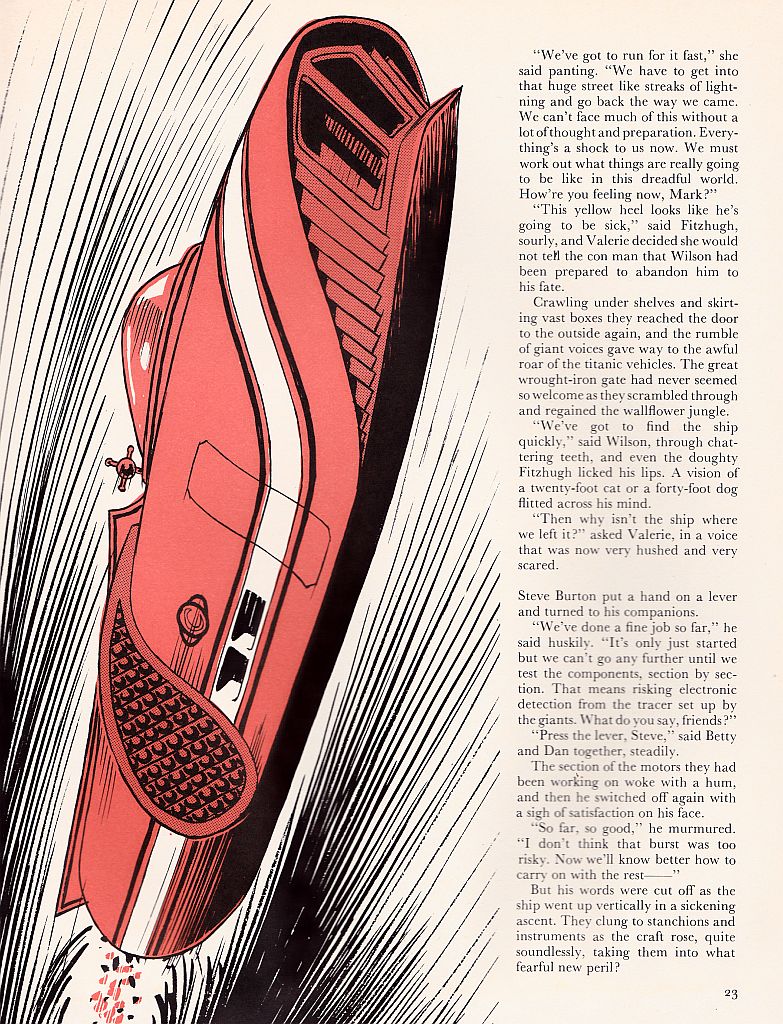 "We've got to run for it fast," she said panting. "We have to get into that huge street like streaks of lightning and go back the way we came. We can't face much of this without a lot of thought and preparation. Everything's a shock to us now. We must work out what things are really going to be like in this dreadful world. How're you feeling now, Mark?"

"This yellow heel looks like he's going to be sick," said Fitzhugh, sourly, and Valerie decided she would not tell the con man that Wilson had been prepared to abandon him to his fate.

Crawling under shelves and skirting vast boxes they reached the door to the outside again, and the rumble of giant voices gave way to the awful roar of the titanic vehicles. The great wrought-iron gate had never seemed so welcome as they scrambled through and regained the wallflower jungle.

"We've got to find the ship quickly," said Wilson, through chattering teeth, and even the doughty Fitzhugh licked his lips. A vision of a twenty-foot cat or a forty-foot dog flitted across his mind.

"Then why isn't the ship where we left it?" asked Valerie, in a voice that was now very hushed and very scared.

Steve Burton put a hand on a lever and turned to his companions.

"We've done a fine job so far," he said huskily. "It's only just started but we can't go any further until we test the components, section by section. That means risking electronic detection from the tracer set up by the giants. What do you say, friends?"

"Press the lever, Steve," said Betty and Dan together, steadily.

The section of the motors they had been working on woke with a hum, and then he switched off again with a sigh of satisfaction on his face.

"So far, so good," he murmured. "I don't think that burst was too risky. Now we'll know better how to carry on with the rest——"

But his words were cut off as the ship went up vertically in a sickening ascent. They clung to stanchions and instruments as the craft rose, quite soundlessly, taking them into what fearful new peril?

23